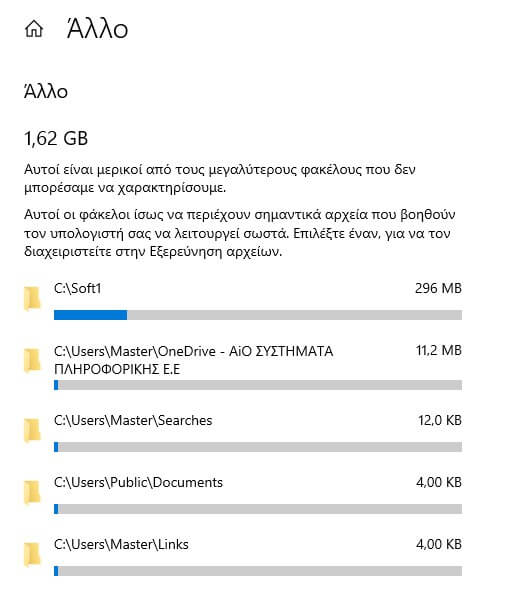 Άλλο

Άλλο

1,62 GB

Αυτοί είναι μερικοί από τους μεγαλύτερους φακέλους που δεν μπορέσαμε να χαρακτηρίσουμε.

Αυτοί οι φάκελοι ίσως να περιέχουν σημαντικά αρχεία που βοηθούν τον υπολογιστή σας να λειτουργεί σωστά. Επιλέξτε έναν, για να τον διαχειριστείτε στην Εξερεύνηση αρχείων.

C:\Soft1 296 MB

C:\Users\Master\OneDrive - AiO ΣΥΣΤΗΜΑΤΑ ΠΛΗΡΟΦΟΡΙΚΗΣ Ε.Ε 11,2 MB

C:\Users\Master\Searches 12,0 KB

C:\Users\Public\Documents 4,00 KB

C:\Users\Master\Links 4,00 KB